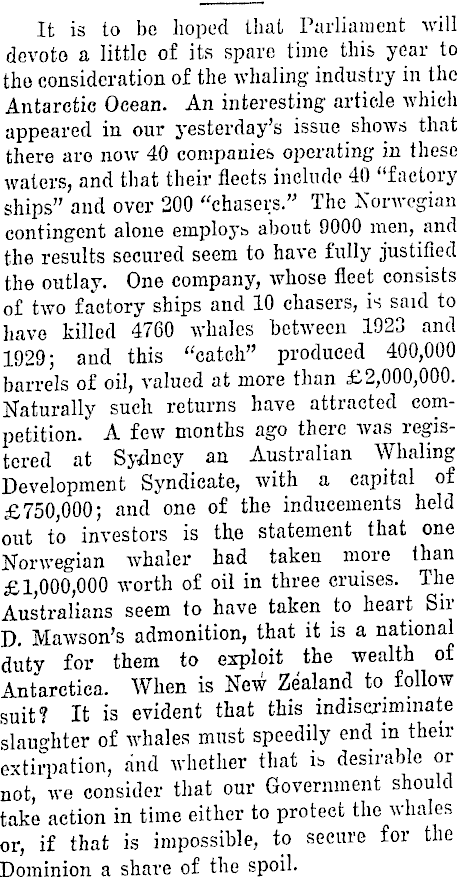 It is to be hoped that Parliament will devote a little of its spare time this year to the consideration of the whaling industry in the Antarctic Ocean. An interesting article which appeared in our yesterday's issue shows that there are now 40 companies operating in these waters, and that their fleets include 40 "factory ships" and over 200 "chasers." The Norwegian contingent alone employs about 9000 men, and the results secured seem to have fully justified the outlay. One company, whose fleet consists of two factory ships and 10 chasers, is said to have killed 4760 whales between 1923 and 1929; and this "catch" produced 400,000 barrels of oil, valued at more than £2,000,000. Naturally such returns have attracted competition. A few months ago there was registered at Sydney an Australian Whaling Development Syndicate, with a capital of £750,000; and one of the inducements held out to investors is the statement that one Norwegian whaler had taken more than £1,000,000 worth of oil in three cruises. The Australians seem to have taken to heart Sir D. Mawson's admonition, that it is a national duty for them to exploit the wealth of Antarctica. When is New Zealand to follow suit? It is evident that this indiscriminate slaughter of whales must speedily end in their extirpation, and whether that is desirable or not, we consider that our Government should take action in time either to protect the whales or, if that is impossible, to secure for the Dominion a share of the spoil.